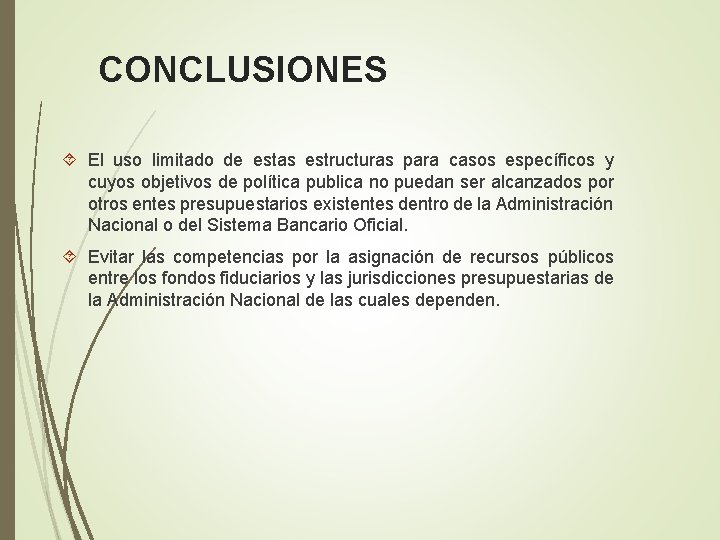 CONCLUSIONES

El uso limitado de estas estructuras para casos específicos y cuyos objetivos de política publica no puedan ser alcanzados por otros entes presupuestarios existentes dentro de la Administración Nacional o del Sistema Bancario Oficial.

Evitar las competencias por la asignación de recursos públicos entre los fondos fiduciarios y las jurisdicciones presupuestarias de la Administración Nacional de las cuales dependen.